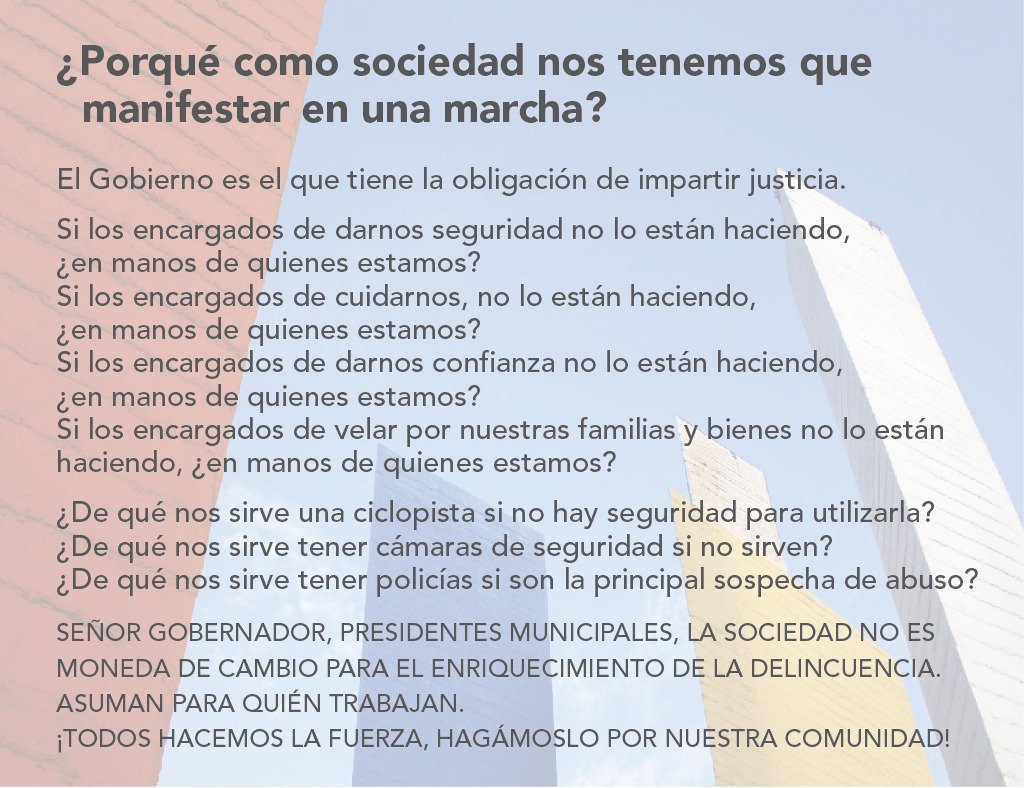 ¿Porqué como sociedad nos tenemos que manifestar en una marcha?

El Gobierno es el que tiene la obligación de impartir justicia.

Si los encargados de darnos seguridad no lo están haciendo, ¿en manos de quienes estamos?
Si los encargados de cuidarnos, no lo están haciendo, ¿en manos de quienes estamos?
Si los encargados de darnos confianza no lo están haciendo, ¿en manos de quienes estamos?
Si los encargados de velar por nuestras familias y bienes no lo están haciendo, ¿en manos de quienes estamos?

¿De qué nos sirve una ciclopista si no hay seguridad para utilizarla?
¿De qué nos sirve tener cámaras de seguridad si no sirven?
¿De qué nos sirve tener policías si son la principal sospecha de abuso?

SEÑOR GOBERNADOR, PRESIDENTES MUNICIPALES, LA SOCIEDAD NO ES MONEDA DE CAMBIO PARA EL ENRIQUECIMIENTO DE LA DELINCUENCIA.
ASUMAN PARA QUIÉN TRABAJAN.
¡TODOS HACEMOS LA FUERZA, HAGÁMOSLO POR NUESTRA COMUNIDAD!